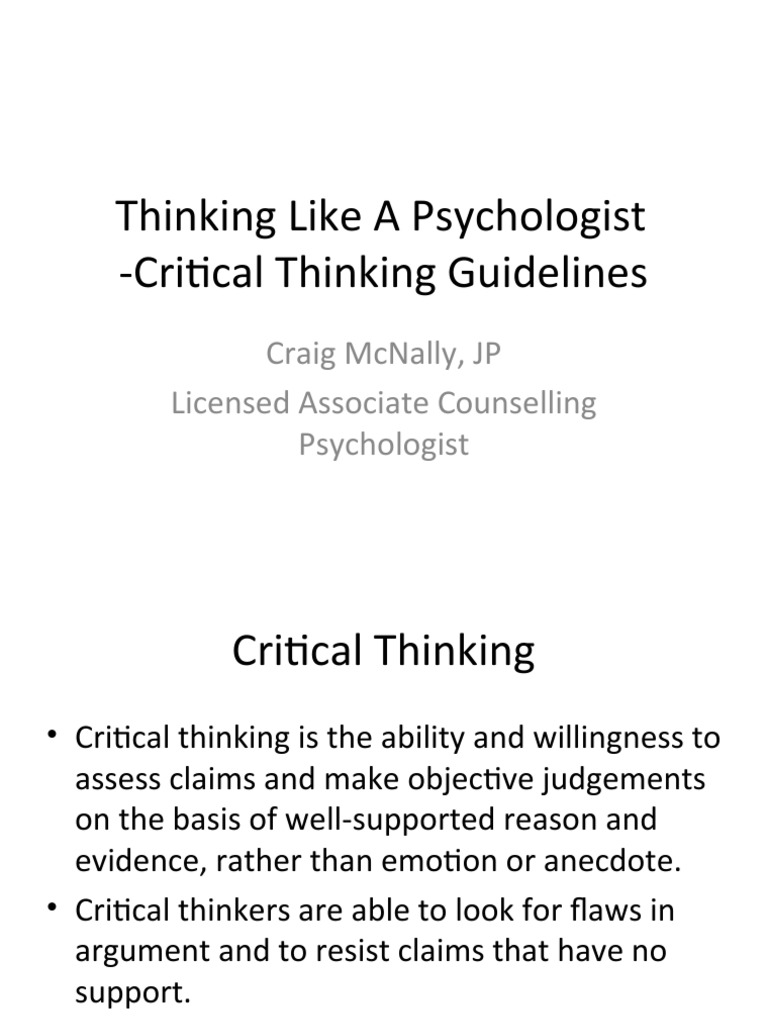 Thinking Like A Psychologist -Critical Thinking Guidelines

Craig McNally, JP
Licensed Associate Counselling Psychologist

Critical Thinking

• Critical thinking is the ability and willingness to assess claims and make objective judgements on the basis of well-supported reason and evidence, rather than emotion or anecdote.
• Critical thinkers are able to look for flaws in argument and to resist claims that have no support.